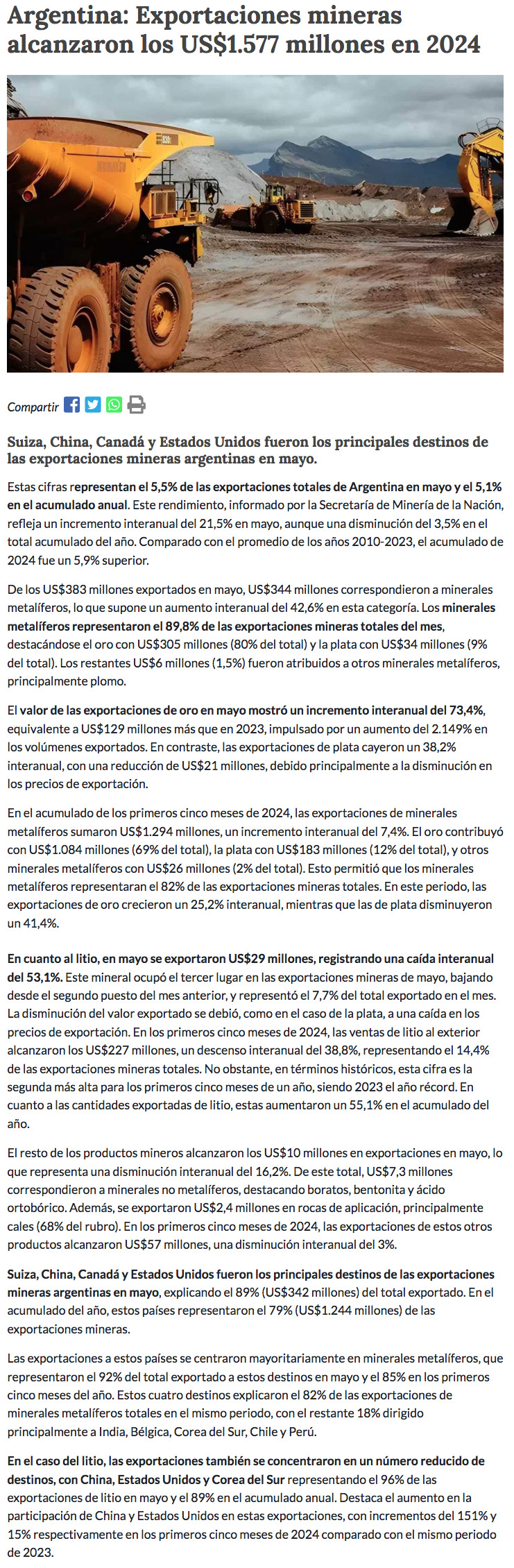 Argentina: Exportaciones mineras alcanzaron los US$1.577 millones en 2024

Compartir

Suiza, China, Canadá y Estados Unidos fueron los principales destinos de las exportaciones mineras argentinas en mayo.

Estas cifras representan el 5,5% de las exportaciones totales de Argentina en mayo y el 5,1% en el acumulado anual. Este rendimiento, informado por la Secretaría de Minería de la Nación, refleja un incremento interanual del 21,5% en mayo, aunque una disminución del 3,5% en el total acumulado del año. Comparado con el promedio de los años 2010-2023, el acumulado de 2024 fue un 5,9% superior.

De los US$383 millones exportados en mayo, US$344 millones correspondieron a minerales metalíferos, lo que supone un aumento interanual del 42,6% en esta categoría. Los minerales metalíferos representaron el 89,8% de las exportaciones mineras totales del mes, destacándose el oro con US$305 millones (80% del total) y la plata con US$34 millones (9% del total). Los restantes US$6 millones (1,5%) fueron atribuidos a otros minerales metalíferos, principalmente plomo.

El valor de las exportaciones de oro en mayo mostró un incremento interanual del 73,4%, equivalente a US$129 millones más que en 2023, impulsado por un aumento del 2.149% en los volúmenes exportados. En contraste, las exportaciones de plata cayeron un 38,2% interanual, con una reducción de US$21 millones, debido principalmente a la disminución en los precios de exportación.

En el acumulado de los primeros cinco meses de 2024, las exportaciones de minerales metalíferos sumaron US$1.294 millones, un incremento interanual del 7,4%. El oro contribuyó con US$1.084 millones (69% del total), la plata con US$183 millones (12% del total), y otros minerales metalíferos con US$26 millones (2% del total). Esto permitió que los minerales metalíferos representaran el 82% de las exportaciones mineras totales. En este periodo, las exportaciones de oro crecieron un 25,2% interanual, mientras que las de plata disminuyeron un 41,4%.

En cuanto al litio, en mayo se exportaron US$29 millones, registrando una caída interanual del 53,1%. Este mineral ocupó el tercer lugar en las exportaciones mineras de mayo, bajando desde el segundo puesto del mes anterior, y representó el 7,7% del total exportado en el mes. La disminución del valor exportado se debió, como en el caso de la plata, a una caída en los precios de exportación. En los primeros cinco meses de 2024, las ventas de litio al exterior alcanzaron los US$227 millones, un descenso interanual del 38,8%, representando el 14,4% de las exportaciones mineras totales. No obstante, en términos históricos, esta cifra es la segunda más alta para los primeros cinco meses de un año, siendo 2023 el año récord. En cuanto a las cantidades exportadas de litio, estas aumentaron un 55,1% en el acumulado del año.

El resto de los productos mineros alcanzaron los US$10 millones en exportaciones en mayo, lo que representa una disminución interanual del 16,2%. De este total, US$7,3 millones correspondieron a minerales no metalíferos, destacando boratos, bentonita y ácido ortobórico. Además, se exportaron US$2,4 millones en rocas de aplicación, principalmente cales (68% del rubro). En los primeros cinco meses de 2024, las exportaciones de estos otros productos alcanzaron US$57 millones, una disminución interanual del 3%.

Suiza, China, Canadá y Estados Unidos fueron los principales destinos de las exportaciones mineras argentinas en mayo, explicando el 89% (US$342 millones) del total exportado. En el acumulado del año, estos países representaron el 79% (US$1.244 millones) de las exportaciones mineras.

Las exportaciones a estos países se centraron mayoritariamente en minerales metalíferos, que representaron el 92% del total exportado a estos destinos en mayo y el 85% en los primeros cinco meses del año. Estos cuatro destinos explicaron el 82% de las exportaciones de minerales metalíferos totales en el mismo periodo, con el restante 18% dirigido principalmente a India, Bélgica, Corea del Sur, Chile y Perú.

En el caso del litio, las exportaciones también se concentraron en un número reducido de destinos, con China, Estados Unidos y Corea del Sur representando el 96% de las exportaciones de litio en mayo y el 89% en el acumulado anual. Destaca el aumento en la participación de China y Estados Unidos en estas exportaciones, con incrementos del 151% y 15% respectivamente en los primeros cinco meses de 2024 comparado con el mismo periodo de 2023.